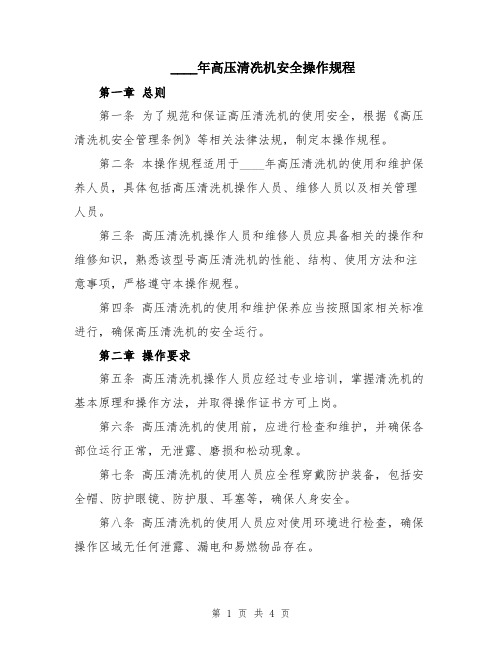 ____年高压清洗机安全操作规程

第一章 总则

第一条 为了规范和保证高压清洗机的使用安全，根据《高压清洗机安全管理条例》等相关法律法规，制定本操作规程。

第二条 本操作规程适用于____年高压清洗机的使用和维护保养人员，具体包括高压清洗机操作人员、维修人员以及相关管理人员。

第三条 高压清洗机操作人员和维修人员应具备相关的操作和维修知识，熟悉该型号高压清洗机的性能、结构、使用方法和注意事项，严格遵守本操作规程。

第四条 高压清洗机的使用和维护保养应当按照国家相关标准进行，确保高压清洗机的安全运行。

第二章 操作要求

第五条 高压清洗机操作人员应经过专业培训，掌握清洗机的基本原理和操作方法，并取得操作证书方可上岗。

第六条 高压清洗机的使用前，应进行检查和维护，并确保各部位运行正常，无泄露、磨损和松动现象。

第七条 高压清洗机的使用人员应全程穿戴防护装备，包括安全帽、防护眼镜、防护服、耳塞等，确保人身安全。

第八条 高压清洗机的使用人员应对使用环境进行检查，确保操作区域无任何泄露、漏电和易燃物品存在。

第 1 页 共 4 页